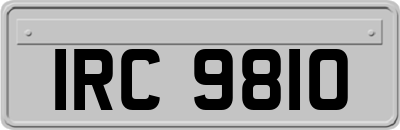 IRC 9810